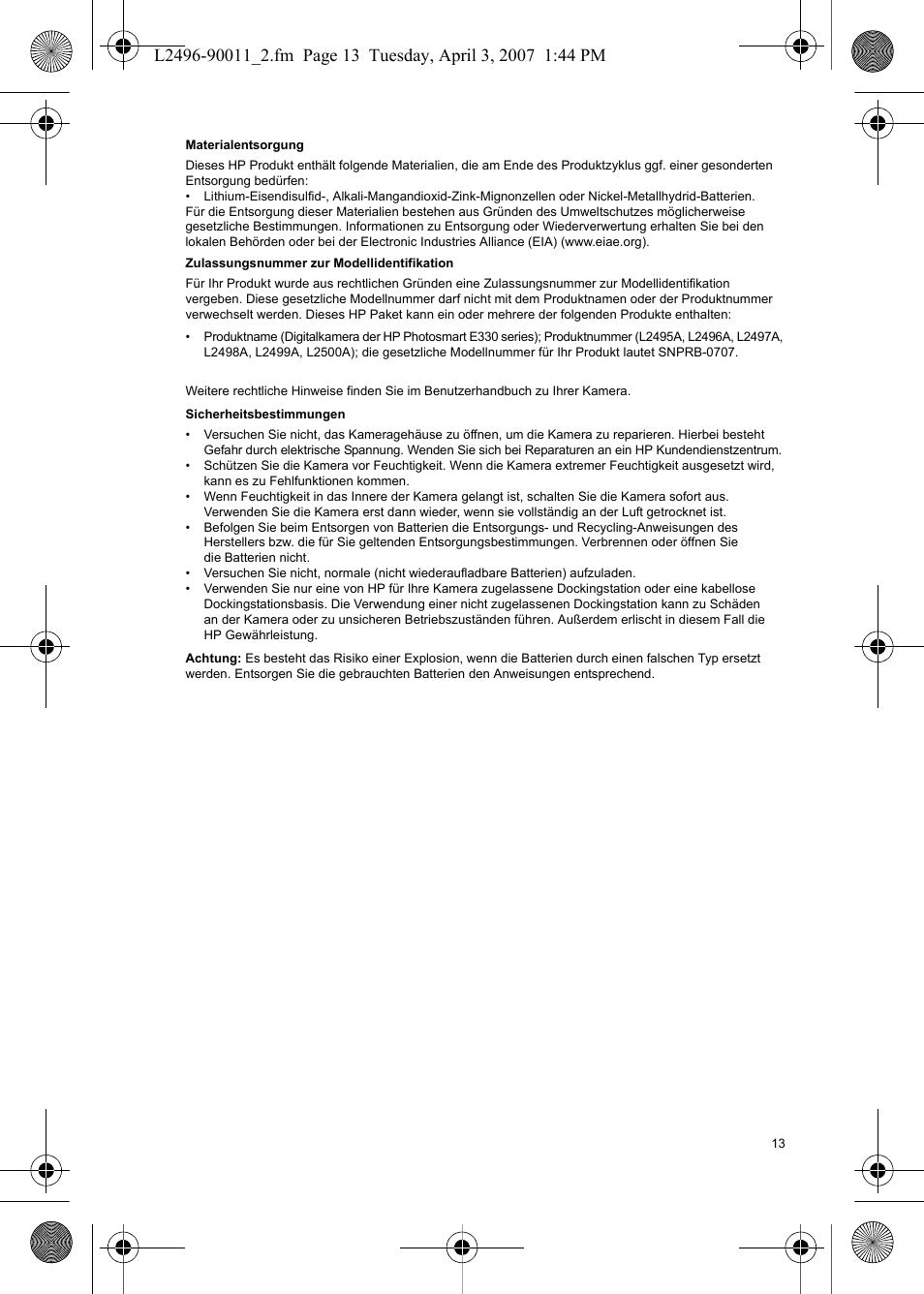 L2496-90011_2.fm Page 13 Tuesday, April 3, 2007 1:44 PM

Materialentsorgung

Dieses HP Produkt enthält folgende Materialien, die am Ende des Produktzyklus ggf. einer gesonderten Entsorgung bedürfen:
• Lithium-Eisendisulfid-, Alkali-Mangandioxid-Zink-Mignonzellen oder Nickel-Metallhydrid-Batterien.
Für die Entsorgung dieser Materialien bestehen aus Gründen des Umweltschutzes möglicherweise gesetzliche Bestimmungen. Informationen zu Entsorgung oder Wiederverwertung erhalten Sie bei den lokalen Behörden oder bei der Electronic Industries Alliance (EIA) (www.eiae.org).

Zulassungsnummer zur Modellidentifikation

Für Ihr Produkt wurde aus rechtlichen Gründen eine Zulassungsnummer zur Modellidentifikation vergeben. Diese gesetzliche Modellnummer darf nicht mit dem Produktnamen oder der Produktnummer verwechselt werden. Dieses HP Paket kann ein oder mehrere der folgenden Produkte enthalten:

• Produktname (Digitalkamera der HP Photosmart E330 series); Produktnummer (L2495A, L2496A, L2497A, L2498A, L2499A, L2500A); die gesetzliche Modellnummer für Ihr Produkt lautet SNPRB-0707.

Weitere rechtliche Hinweise finden Sie im Benutzerhandbuch zu Ihrer Kamera.

Sicherheitsbestimmungen

• Versuchen Sie nicht, das Kameragehäuse zu öffnen, um die Kamera zu reparieren. Hierbei besteht Gefahr durch elektrische Spannung. Wenden Sie sich bei Reparaturen an ein HP Kundendienstzentrum.
• Schützen Sie die Kamera vor Feuchtigkeit. Wenn die Kamera extremer Feuchtigkeit ausgesetzt wird, kann es zu Fehlfunktionen kommen.
• Wenn Feuchtigkeit in das Innere der Kamera gelangt ist, schalten Sie die Kamera sofort aus. Verwenden Sie die Kamera erst dann wieder, wenn sie vollständig an der Luft getrocknet ist.
• Befolgen Sie beim Entsorgen von Batterien die Entsorgungs- und Recycling-Anweisungen des Herstellers bzw. die für Sie geltenden Entsorgungsbestimmungen. Verbrennen oder öffnen Sie die Batterien nicht.
• Versuchen Sie nicht, normale (nicht wiederaufladbare Batterien) aufzuladen.
• Verwenden Sie nur eine von HP für Ihre Kamera zugelassene Dockingstation oder eine kabellose Dockingstationsbasis. Die Verwendung einer nicht zugelassenen Dockingstation kann zu Schäden an der Kamera oder zu unsicheren Betriebszuständen führen. Außerdem erlischt in diesem Fall die HP Gewährleistung.

Achtung: Es besteht das Risiko einer Explosion, wenn die Batterien durch einen falschen Typ ersetzt werden. Entsorgen Sie die gebrauchten Batterien den Anweisungen entsprechend.

13